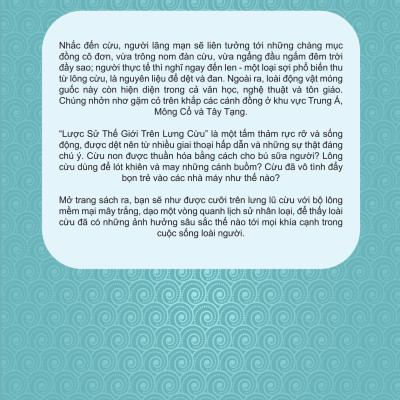 Nhắc đến cừu, người lãng mạn sẽ liên tưởng tới những chàng mục đồng cô đơn, vừa trông nom đàn cừu, vừa ngẩng đầu ngắm đêm trời đầy sao; người thực tế thì nghĩ ngay đến len - một loại sợi phổ biến thu từ lông cừu, là nguyên liệu để dệt và đan. Ngoài ra, loài động vật móng guốc này còn hiện diện trong cả văn học, nghệ thuật và tôn giáo. Chúng nhởn nhơ gặm cỏ trên khắp các cánh đồng ở khu vực Trung Á, Mông Cổ và Tây Tạng.

"Lược Sử Thế Giới Trên Lưng Cừu" là một tấm thảm rực rỡ và sống động, được dệt nên từ nhiều giai thoại hấp dẫn và những sự thật đáng chú ý. Cừu non được thuần hóa bằng cách cho bú sữa người? Lông cừu dùng để lót khiên và may những cánh buồm? Cừu đã vô tình đẩy bọn trẻ vào các nhà máy như thế nào?

Mở trang sách ra, bạn sẽ như được cưỡi trên lưng lũ cừu với bộ lông mềm mại mây trắng, dạo một vòng quanh lịch sử nhân loại, để thấy loài cừu đã có những ảnh hưởng sâu sắc thế nào tới mọi khía cạnh trong cuộc sống loài người.